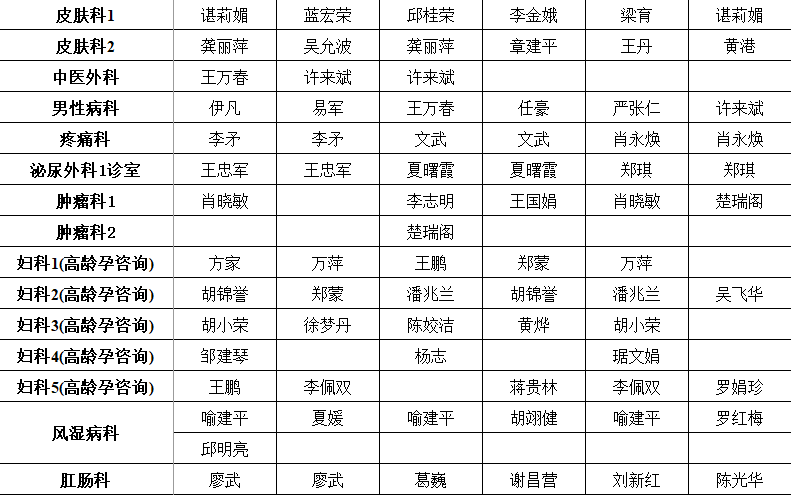 | 皮肤科1 | 谌莉媚 | 蓝宏荣 | 邱桂荣 | 李金娥 | 梁育 | 谌莉媚 |
|---|---|---|---|---|---|---|
| 皮肤科2 | 龚丽萍 | 吴允波 | 龚丽萍 | 章建平 | 王丹 | 黄港 |
| 中医外科 | 王万春 | 许来斌 | 许来斌 |  |  |  |
| 男性病科 | 伊凡 | 易军 | 王万春 | 任豪 | 严张仁 | 许来斌 |
| 疼痛科 | 李矛 | 李矛 | 文武 | 文武 | 肖永焕 | 肖永焕 |
| 泌尿外科1诊室 | 王忠军 | 王忠军 | 夏曙霞 | 夏曙霞 | 郑琪 | 郑琪 |
| 肿瘤科1 | 肖晓敏 |  | 李志明 | 王国娟 | 肖晓敏 | 楚瑞阁 |
| 肿瘤科2 |  |  | 楚瑞阁 |  |  |  |
| 妇科1(高龄孕咨询) | 方家 | 万萍 | 王鹏 | 郑蒙 | 万萍 |  |
| 妇科2(高龄孕咨询) | 胡锦誉 | 郑蒙 | 潘兆兰 | 胡锦誉 | 潘兆兰 | 吴飞华 |
| 妇科3(高龄孕咨询) | 胡小荣 | 徐梦丹 | 陈姣洁 | 黄烨 | 胡小荣 |  |
| 妇科4(高龄孕咨询) | 邹建琴 |  | 杨志 |  | 琚文娟 |  |
| 妇科5(高龄孕咨询) | 王鹏 | 李佩双 |  | 蒋贵林 | 李佩双 | 罗娟珍 |
| 风湿病科 | 喻建平 | 夏媛 | 喻建平 | 胡翊健 | 喻建平 | 罗红梅 |
|  | 邱明亮 |  |  |  |  |  |
| 肛肠科 | 廖武 | 廖武 | 葛巍 | 谢昌营 | 刘新红 | 陈光华 |